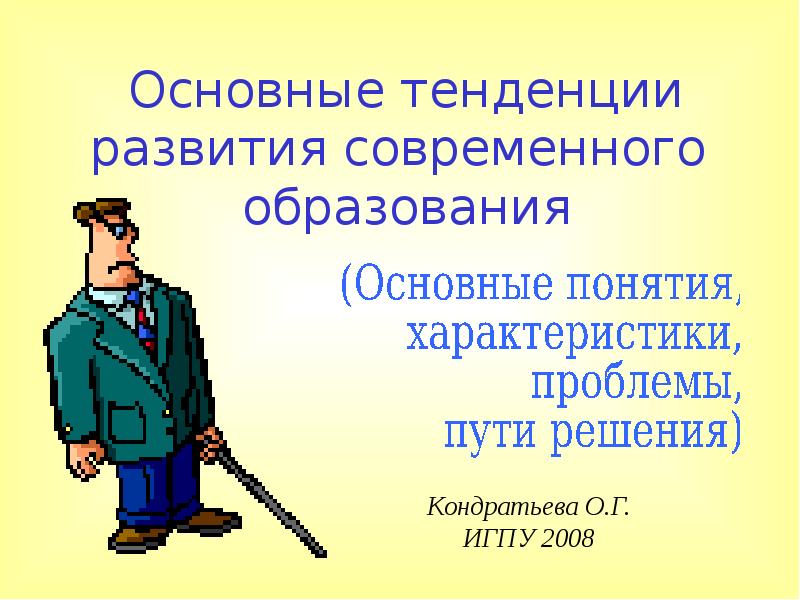 Основные тенденции развития современного образования

(Основные понятия, характеристики, проблемы, пути решения)

Кондратьева О.Г.
ИГПУ 2008